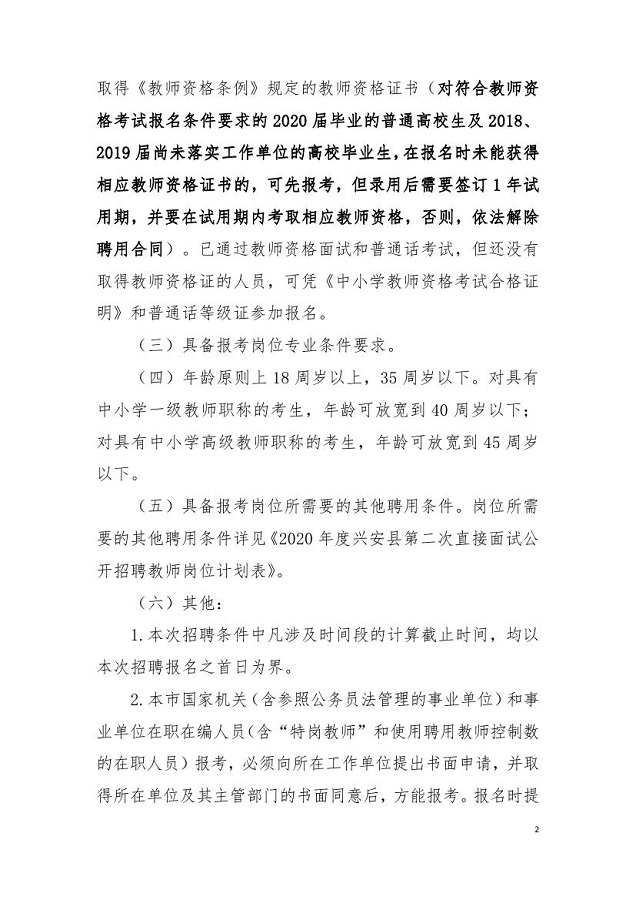 取得《教师资格条例》规定的教师资格证书（对符合教师资格考试报名条件要求的2020届毕业的普通高校生及2018、2019届尚未落实工作单位的高校毕业生，在报名时未能获得相应教师资格证书的，可先报考，但录用后需要签订1年试用期，并要在试用期内考取相应教师资格，否则，依法解除聘用合同）。已通过教师资格面试和普通话考试，但还没有取得教师资格证的人员，可凭《中小学教师资格考试合格证明》和普通话等级证参加报名。

（三）具备报考岗位专业条件要求。

（四）年龄原则上18周岁以上，35周岁以下。对具有中小学一级教师职称的考生，年龄可放宽到40周岁以下；对具有中小学高级教师职称的考生，年龄可放宽到45周岁以下。

（五）具备报考岗位所需要的其他聘用条件。岗位所需要的其他聘用条件详见《2020年度兴安县第二次直接面试公开招聘教师岗位计划表》。

（六）其他：

1.本次招聘条件中凡涉及时间段的计算截止时间，均以本次招聘报名之首日为界。

2.本市国家机关（含参照公务员法管理的事业单位）和事业单位在职在编人员（含“特岗教师”和使用聘用教师控制数的在职人员）报考，必须向所在工作单位提出书面申请，并取得所在单位及其主管部门的书面同意后，方能报考。报名时提

2